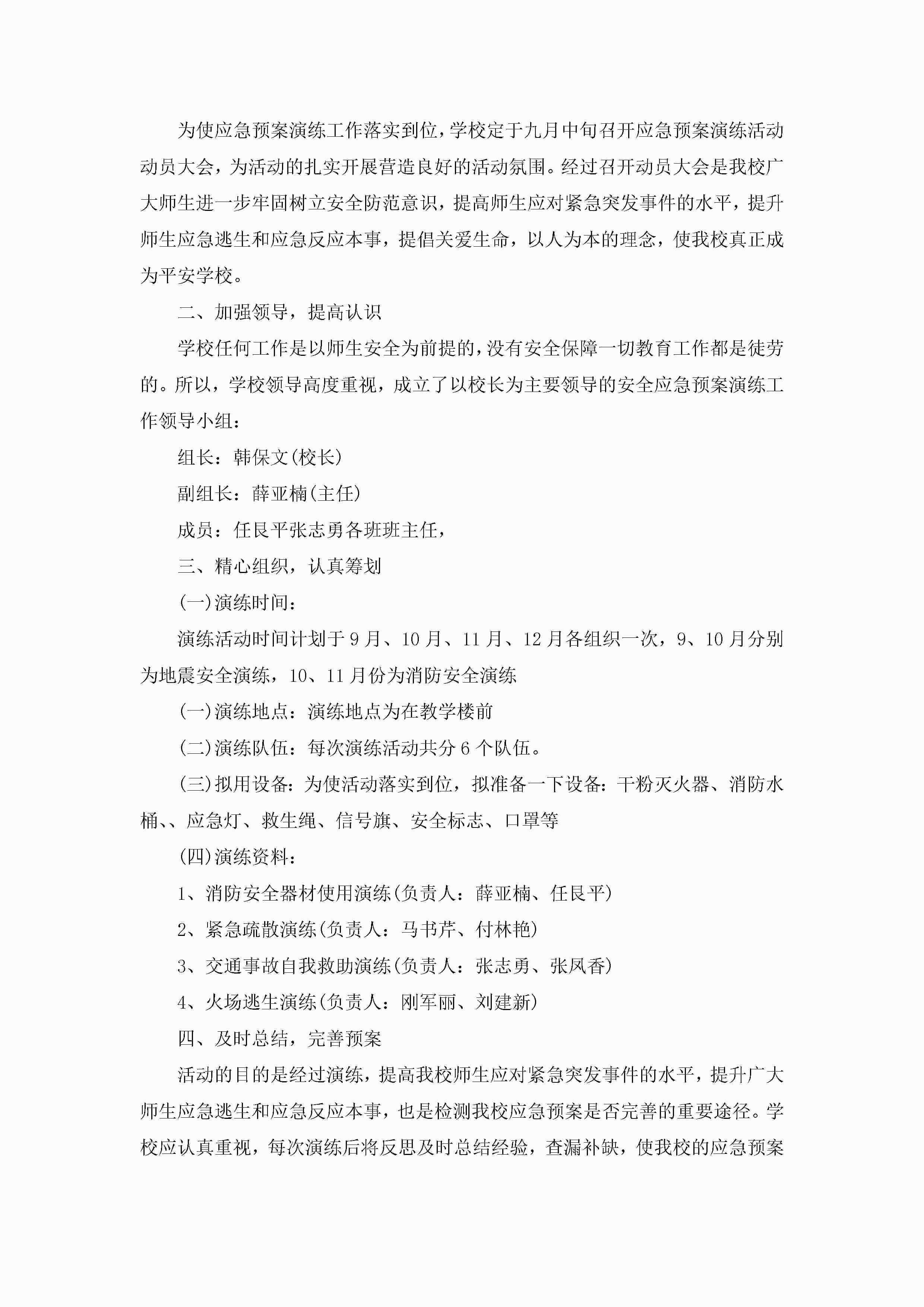 为使应急预案演练工作落实到位，学校定于九月中旬召开应急预案演练活动动员大会，为活动的扎实开展营造良好的活动氛围。经过召开动员大会是我校广大师生进一步牢固树立安全防范意识，提高师生应对紧急突发事件的水平，提升师生应急逃生和应急反应本事，提倡关爱生命，以人为本的理念，使我校真正成为平安学校。

二、加强领导，提高认识

学校任何工作是以师生安全为前提的，没有安全保障一切教育工作都是徒劳的。所以，学校领导高度重视，成立了以校长为主要领导的安全应急预案演练工作领导小组：

组长：韩保文(校长)

副组长：薛亚楠(主任)

成员：任艮平张志勇各班班主任，

三、精心组织，认真筹划

(一)演练时间：

演练活动时间计划于9月、10月、11月、12月各组织一次，9、10月分别为地震安全演练，10、11月份为消防安全演练

(一)演练地点：演练地点为在教学楼前

(二)演练队伍：每次演练活动共分6个队伍。

(三)拟用设备：为使活动落实到位，拟准备一下设备：干粉灭火器、消防水桶、、应急灯、救生绳、信号旗、安全标志、口罩等

(四)演练资料：

1、消防安全器材使用演练(负责人：薛亚楠、任艮平)

2、紧急疏散演练(负责人：马书芹、付林艳)

3、交通事故自我救助演练(负责人：张志勇、张凤香)

4、火场逃生演练(负责人：刚军丽、刘建新)

四、及时总结，完善预案

活动的目的是经过演练，提高我校师生应对紧急突发事件的水平，提升广大师生应急逃生和应急反应本事，也是检测我校应急预案是否完善的重要途径。学校应认真重视，每次演练后将反思及时总结经验，查漏补缺，使我校的应急预案